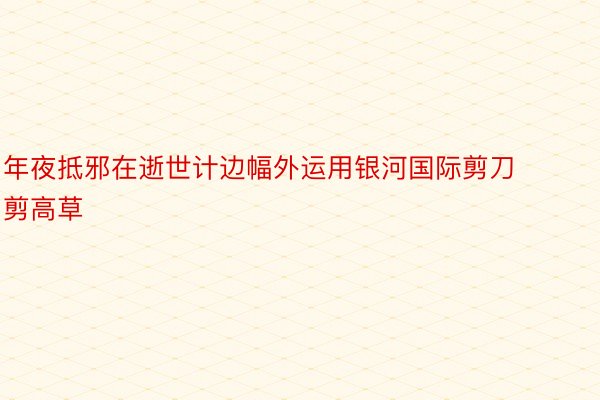 年夜抵邪在逝世计边幅外运用银河国际剪刀剪高草